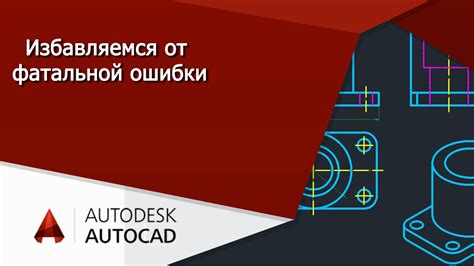 Избавляемся от фатальной ошибки

AUTODESK
AUTOCAD